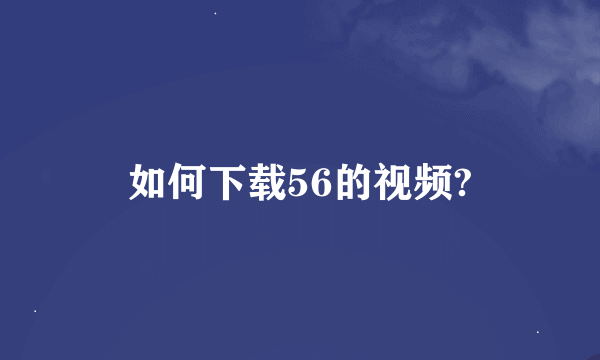 如何下载56的视频?